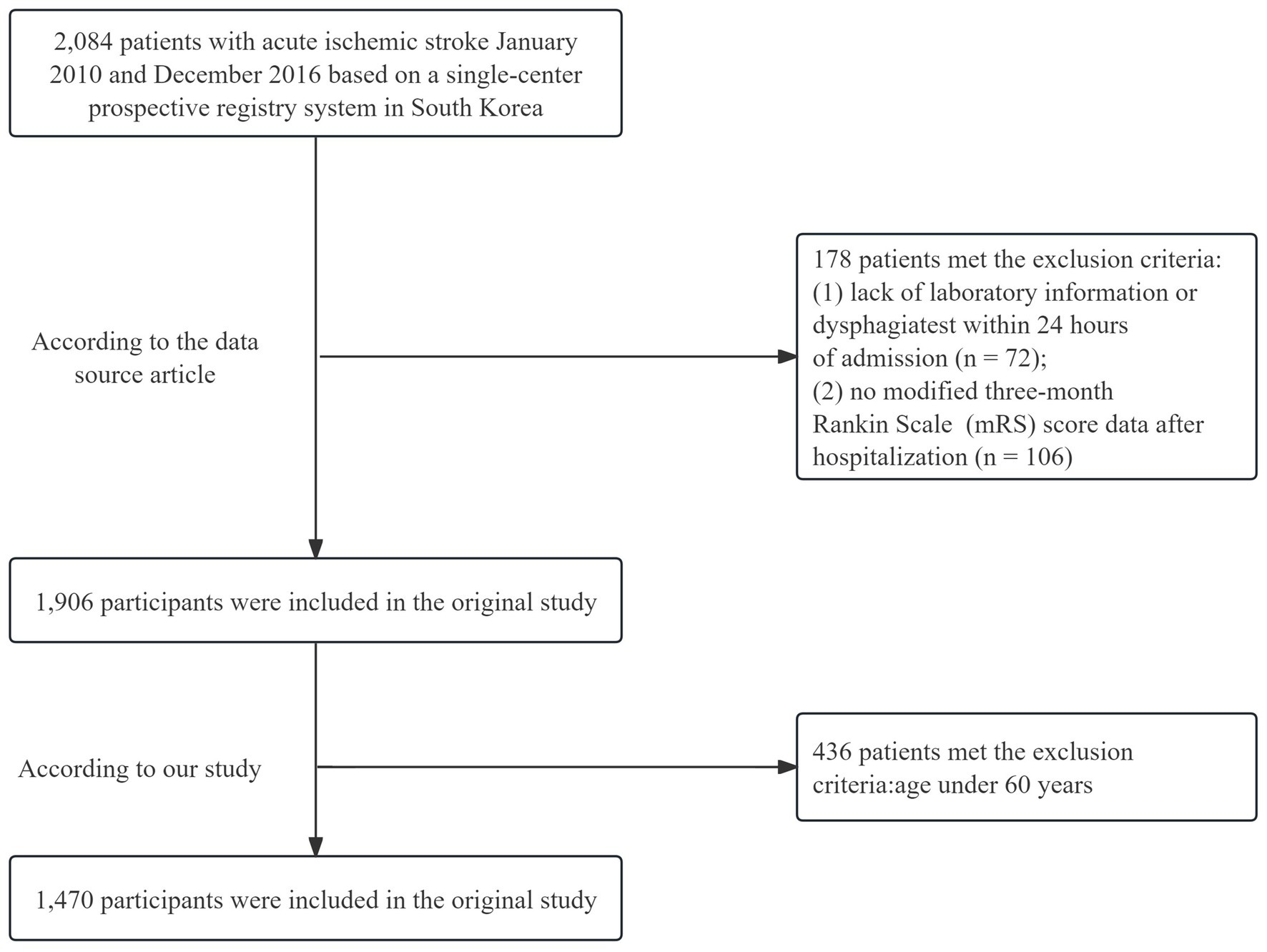 2,084 patients with acute ischemic stroke January 2010 and December 2016 based on a single-center prospective registry system in South Korea

According to the data source article

178 patients met the exclusion criteria:
(1) lack of laboratory information or dysphagiatest within 24 hours of admission (n = 72);
(2) no modified three-month Rankin Scale (mRS) score data after hospitalization (n = 106)

1,906 participants were included in the original study

According to our study

436 patients met the exclusion criteria:age under 60 years

1,470 participants were included in the original study